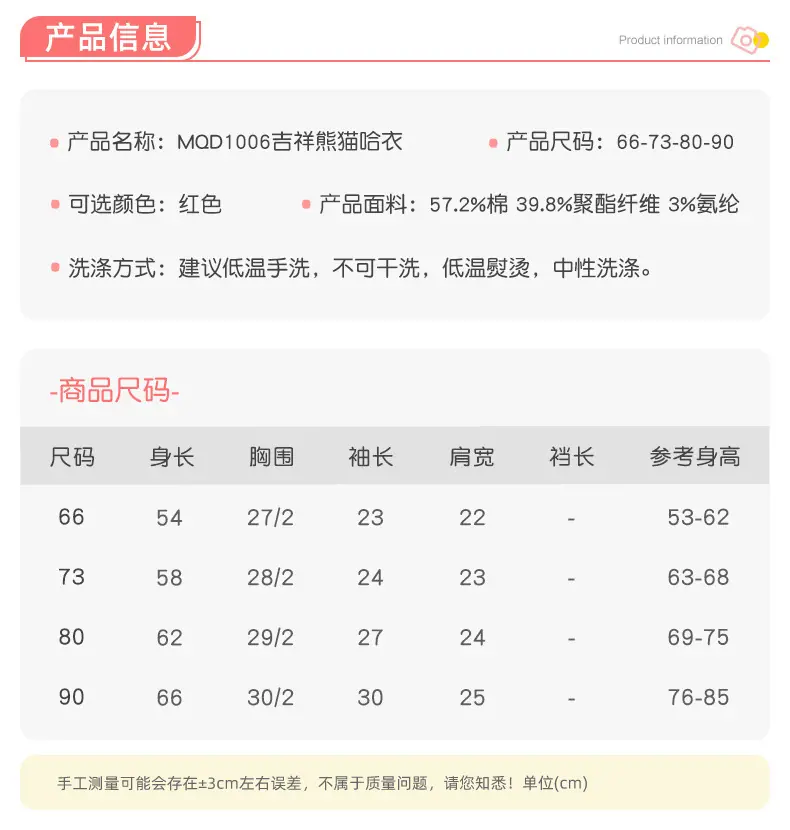 产品信息

Product information

产品名称：MQD1006吉祥熊猫哈衣

产品尺码：66-73-80-90

可选颜色：红色

产品面料：57.2%棉 39.8%聚酯纤维 3%氨纶

洗涤方式：建议低温手洗，不可干洗，低温熨烫，中性洗涤。

-商品尺码-

| 尺码 | 身长 | 胸围 | 袖长 | 肩宽 | 裆长 | 参考身高 |
|---|---|---|---|---|---|---|
| 66 | 54 | 27/2 | 23 | 22 | - | 53-62 |
| 73 | 58 | 28/2 | 24 | 23 | - | 63-68 |
| 80 | 62 | 29/2 | 27 | 24 | - | 69-75 |
| 90 | 66 | 30/2 | 30 | 25 | - | 76-85 |

手工测量可能会存在±3cm左右误差，不属于质量问题，请您知悉！单位(cm)